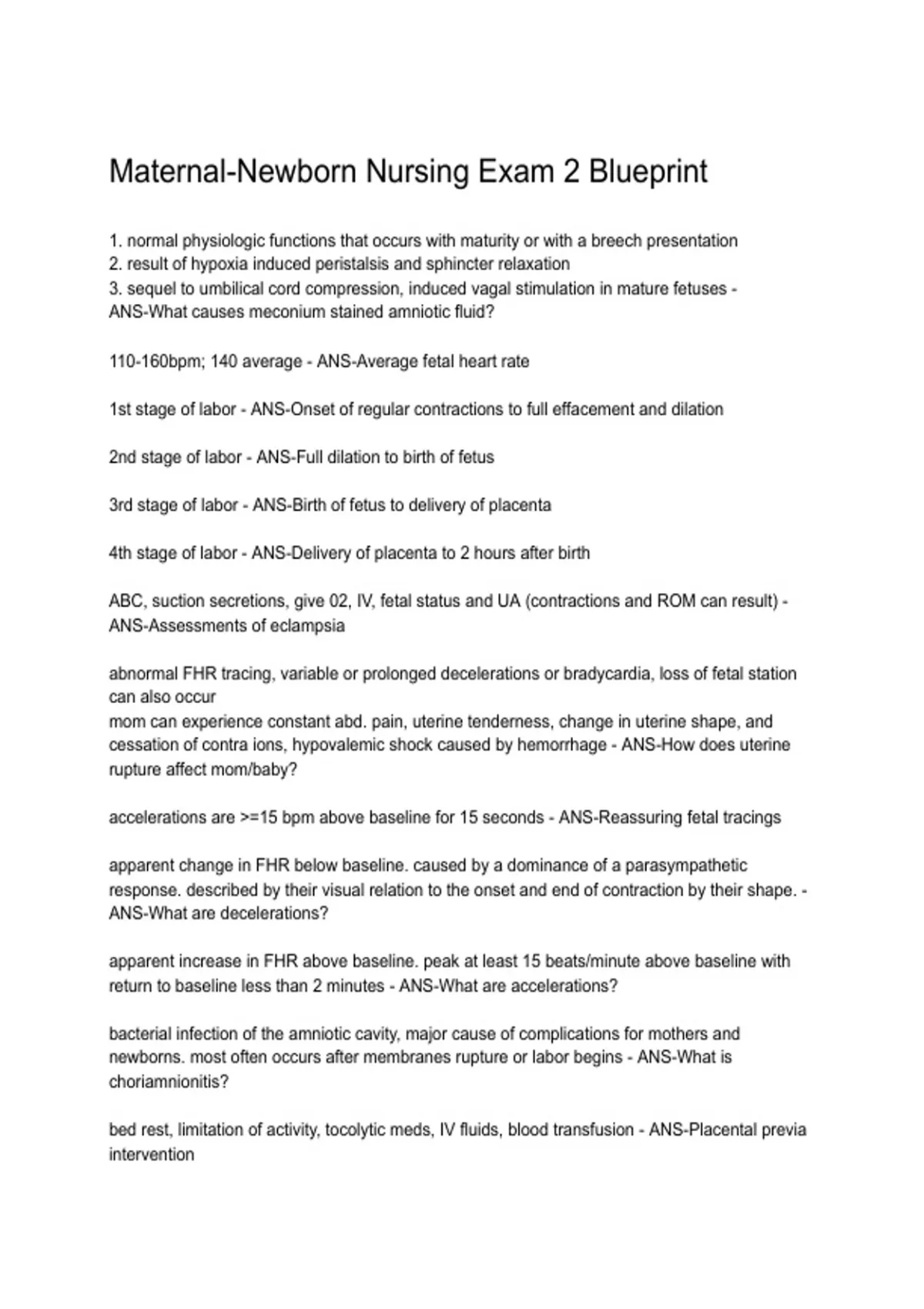 Maternal-Newborn Nursing Exam 2 Blueprint

1. normal physiologic functions that occurs with maturity or with a breech presentation
2. result of hypoxia induced peristalsis and sphincter relaxation
3. sequel to umbilical cord compression, induced vagal stimulation in mature fetuses - ANS-What causes meconium stained amniotic fluid?

110-160bpm; 140 average - ANS-Average fetal heart rate

1st stage of labor - ANS-Onset of regular contractions to full effacement and dilation

2nd stage of labor - ANS-Full dilation to birth of fetus

3rd stage of labor - ANS-Birth of fetus to delivery of placenta

4th stage of labor - ANS-Delivery of placenta to 2 hours after birth

ABC, suction secretions, give 02, IV, fetal status and UA (contractions and ROM can result) - ANS-Assessments of eclampsia

abnormal FHR tracing, variable or prolonged decelerations or bradycardia, loss of fetal station can also occur
mom can experience constant abd. pain, uterine tenderness, change in uterine shape, and cessation of contra ions, hypovalemic shock caused by hemorrhage - ANS-How does uterine rupture affect mom/baby?

accelerations are >=15 bpm above baseline for 15 seconds - ANS-Reassuring fetal tracings

apparent change in FHR below baseline. caused by a dominance of a parasympathetic response. described by their visual relation to the onset and end of contraction by their shape. - ANS-What are decelerations?

apparent increase in FHR above baseline. peak at least 15 beats/minute above baseline with return to baseline less than 2 minutes - ANS-What are accelerations?

bacterial infection of the amniotic cavity, major cause of complications for mothers and newborns. most often occurs after membranes rupture or labor begins - ANS-What is choriamnionitis?

bed rest, limitation of activity, tocolytic meds, IV fluids, blood transfusion - ANS-Placental previa intervention